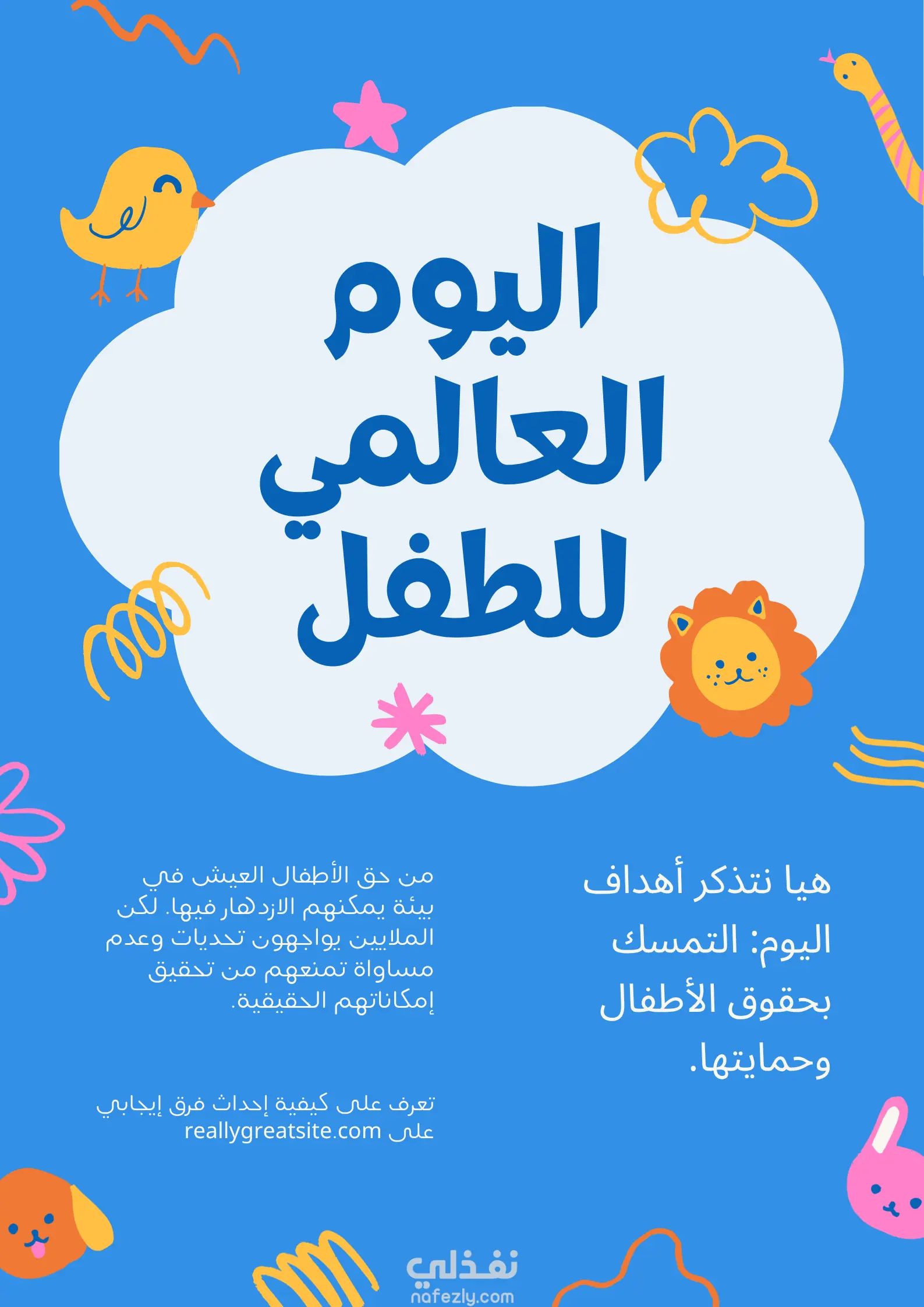 اليوم
العالمي
للطفل

هيا نتذكر أهداف اليوم: التمسك بحقوق الأطفال وحمايتها.

من حق الأطفال العيش في بيئة يمكنهم الازدهار فيها. لكن الملايين يواجهون تحديات وعدم مساواة تمنعهم من تحقيق إمكاناتهم الحقيقية.

تعرف على كيفية إحداث فرق إيجابي على reallygreatsite.com

نفذلي
nafezly.com